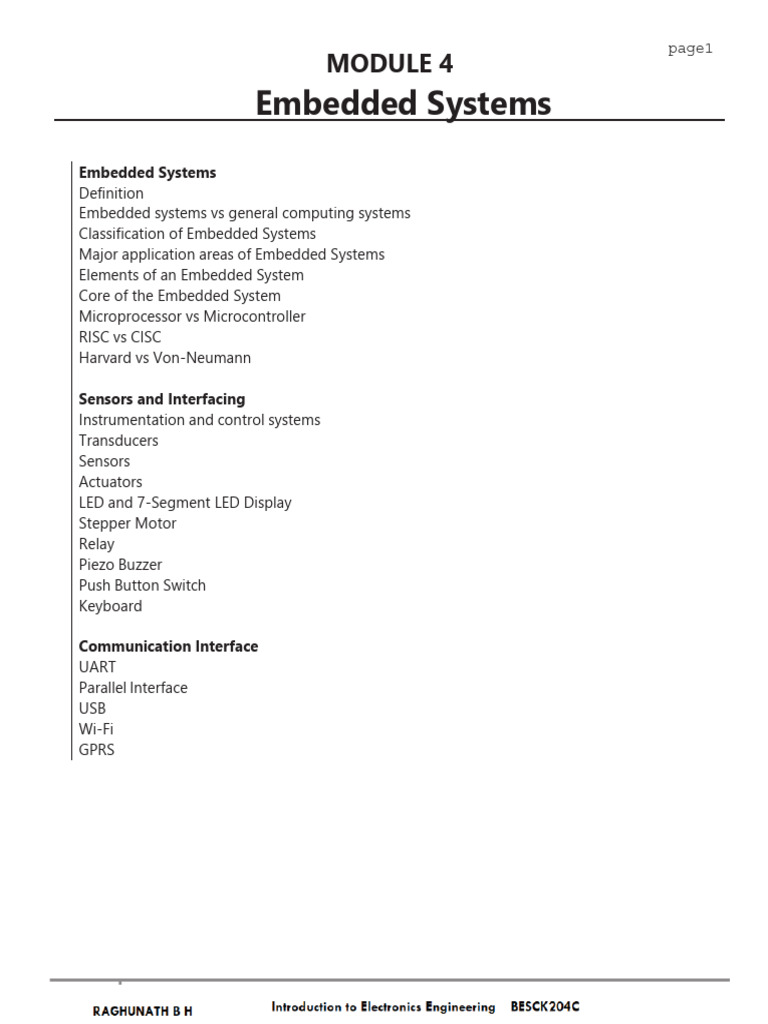 page1

MODULE 4
Embedded Systems

Embedded Systems
Definition
Embedded systems vs general computing systems
Classification of Embedded Systems
Major application areas of Embedded Systems
Elements of an Embedded System
Core of the Embedded System
Microprocessor vs Microcontroller
RISC vs CISC
Harvard vs Von-Neumann

Sensors and Interfacing
Instrumentation and control systems
Transducers
Sensors
Actuators
LED and 7-Segment LED Display
Stepper Motor
Relay
Piezo Buzzer
Push Button Switch
Keyboard

Communication Interface
UART
Parallel Interface
USB
Wi-Fi
GPRS

RAGHUNATH B H
Introduction to Electronics Engineering BESCK204C